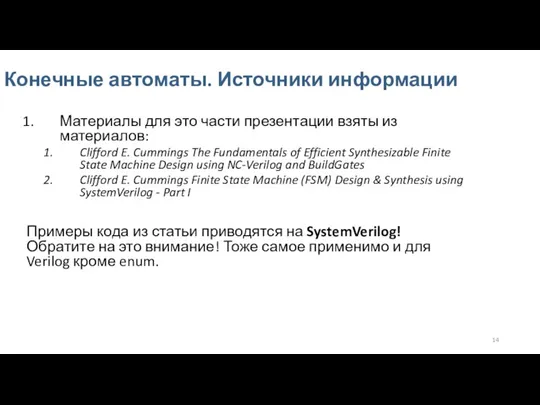 Конечные автоматы. Источники информации

1. Материалы для это части презентации взяты из материалов:
   1. Clifford E. Cummings The Fundamentals of Efficient Synthesizable Finite State Machine Design using NC-Verilog and BuildGates
   2. Clifford E. Cummings Finite State Machine (FSM) Design & Synthesis using SystemVerilog - Part I

Примеры кода из статьи приводятся на SystemVerilog! Обратите на это внимание! Тоже самое применимо и для Verilog кроме enum.

14